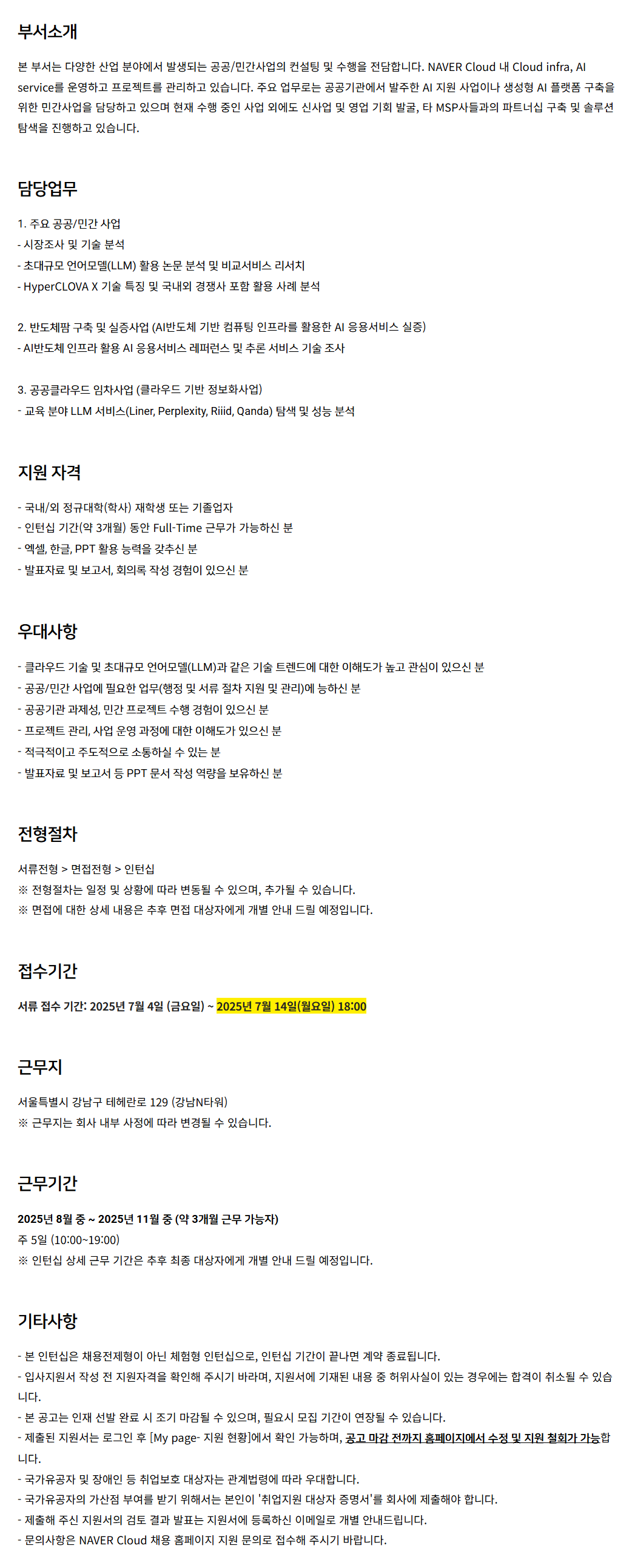 부서소개

본 부서는 다양한 산업 분야에서 발생되는 공공/민간사업의 컨설팅 및 수행을 전담합니다. NAVER Cloud 내 Cloud infra, AI service를 운영하고 프로젝트를 관리하고 있습니다. 주요 업무로는 공공기관에서 발주한 AI 지원 사업이나 생성형 AI 플랫폼 구축을 위한 민간사업을 담당하고 있으며 현재 수행 중인 사업 외에도 신사업 및 영업 기회 발굴, 타 MSP사들과의 파트너십 구축 및 솔루션 탐색을 진행하고 있습니다.

담당업무

1. 주요 공공/민간 사업
- 시장조사 및 기술 분석
- 초대규모 언어모델(LLM) 활용 논문 분석 및 비교서비스 리서치
- HyperCLOVA X 기술 특징 및 국내외 경쟁사 포함 활용 사례 분석

2. 반도체팜 구축 및 실증사업 (AI반도체 기반 컴퓨팅 인프라를 활용한 AI 응용서비스 실증)
- AI반도체 인프라 활용 AI 응용서비스 레퍼런스 및 추론 서비스 기술 조사

3. 공공클라우드 임차사업 (클라우드 기반 정보화사업)
- 교육 분야 LLM 서비스(Liner, Perplexity, Riiid, Qanda) 탐색 및 성능 분석

지원 자격

- 국내/외 정규대학(학사) 재학생 또는 기졸업자
- 인턴십 기간(약 3개월) 동안 Full-Time 근무가 가능하신 분
- 엑셀, 한글, PPT 활용 능력을 갖추신 분
- 발표자료 및 보고서, 회의록 작성 경험이 있으신 분

우대사항

- 클라우드 기술 및 초대규모 언어모델(LLM)과 같은 기술 트렌드에 대한 이해도가 높고 관심이 있으신 분
- 공공/민간 사업에 필요한 업무(행정 및 서류 절차 지원 및 관리)에 능하신 분
- 공공기관 과제성, 민간 프로젝트 수행 경험이 있으신 분
- 프로젝트 관리, 사업 운영 과정에 대한 이해도가 있으신 분
- 적극적이고 주도적으로 소통하실 수 있는 분
- 발표자료 및 보고서 등 PPT 문서 작성 역량을 보유하신 분

전형절차

서류전형 > 면접전형 > 인턴십
※ 전형절차는 일정 및 상황에 따라 변동될 수 있으며, 추가될 수 있습니다.
※ 면접에 대한 상세 내용은 추후 면접 대상자에게 개별 안내 드릴 예정입니다.

접수기간

서류 접수 기간: 2025년 7월 4일 (금요일) ~ 2025년 7월 14일(월요일) 18:00

근무지

서울특별시 강남구 테헤란로 129 (강남N타워)
※ 근무지는 회사 내부 사정에 따라 변경될 수 있습니다.

근무기간

2025년 8월 중 ~ 2025년 11월 중 (약 3개월 근무 가능자)
주 5일 (10:00~19:00)
※ 인턴십 상세 근무 기간은 추후 최종 대상자에게 개별 안내 드릴 예정입니다.

기타사항

- 본 인턴십은 채용전제형이 아닌 체험형 인턴십으로, 인턴십 기간이 끝나면 계약 종료됩니다.
- 입사지원서 작성 전 지원자격을 확인해 주시기 바라며, 지원서에 기재된 내용 중 허위사실이 있는 경우에는 합격이 취소될 수 있습니다.
- 본 공고는 인재 선발 완료 시 조기 마감될 수 있으며, 필요시 모집 기간이 연장될 수 있습니다.
- 제출된 지원서는 로그인 후 [My page- 지원 현황]에서 확인 가능하며, 공고 마감 전까지 홈페이지에서 수정 및 지원 철회가 가능합니다.
- 국가유공자 및 장애인 등 취업보호 대상자는 관계법령에 따라 우대합니다.
- 국가유공자의 가산점 부여를 받기 위해서는 본인이 '취업지원 대상자 증명서'를 회사에 제출해야 합니다.
- 제출해 주신 지원서의 검토 결과 발표는 지원서에 등록하신 이메일로 개별 안내드립니다.
- 문의사항은 NAVER Cloud 채용 홈페이지 지원 문의로 접수해 주시기 바랍니다.